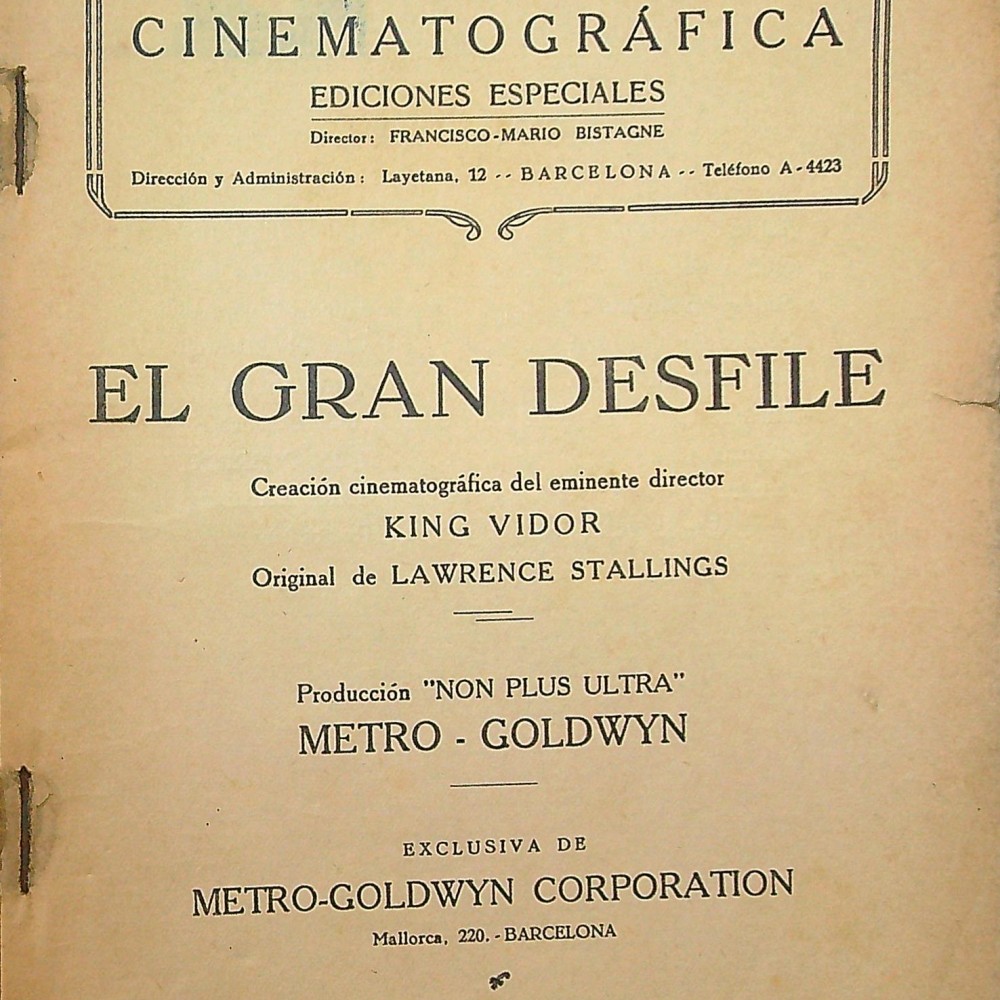 CINEMATOGRÁFICA
EDICIONES ESPECIALES
Director: FRANCISCO-MARIO BISTAGNE
Dirección y Administración: Layetana, 12 -- BARCELONA -- Teléfono A-4423

EL GRAN DESFILE

Creación cinematográfica del eminente director
KING VIDOR
Original de LAWRENCE STALLINGS

Producción "NON PLUS ULTRA"
METRO - GOLDWYN

EXCLUSIVA DE
METRO-GOLDWYN CORPORATION
Mallorca, 220. - BARCELONA